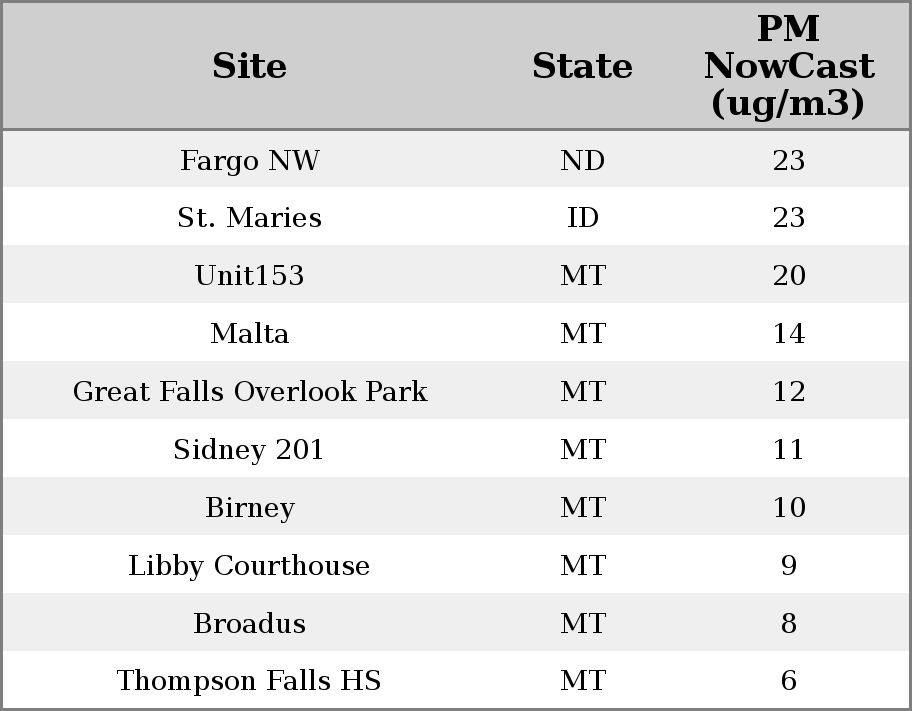 | Site | State | PM NowCast (ug/m3) |
|---|---|---|
| Fargo NW | ND | 23 |
| St. Maries | ID | 23 |
| Unit153 | MT | 20 |
| Malta | MT | 14 |
| Great Falls Overlook Park | MT | 12 |
| Sidney 201 | MT | 11 |
| Birney | MT | 10 |
| Libby Courthouse | MT | 9 |
| Broadus | MT | 8 |
| Thompson Falls HS | MT | 6 |